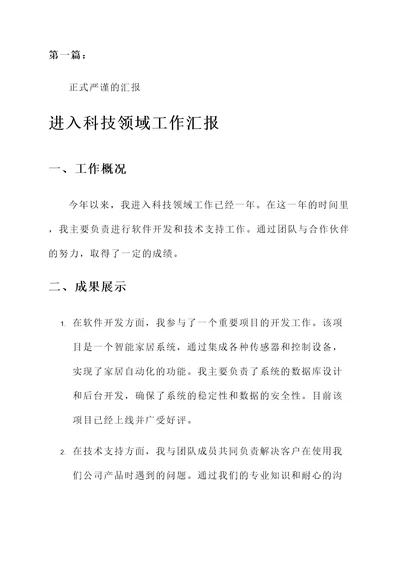 第一篇：

正式严谨的汇报

进入科技领域工作汇报

一、工作概况

今年以来，我进入科技领域工作已经一年。在这一年的时间里，我主要负责进行软件开发和技术支持工作。通过团队与合作伙伴的努力，取得了一定的成绩。

二、成果展示

1. 在软件开发方面，我参与了一个重要项目的开发工作。该项目是一个智能家居系统，通过集成各种传感器和控制设备，实现了家居自动化的功能。我主要负责了系统的数据库设计和后台开发，确保了系统的稳定性和数据的安全性。目前该项目已经上线并广受好评。

2. 在技术支持方面，我与团队成员共同负责解决客户在使用我们公司产品时遇到的问题。通过我们的专业知识和耐心的沟